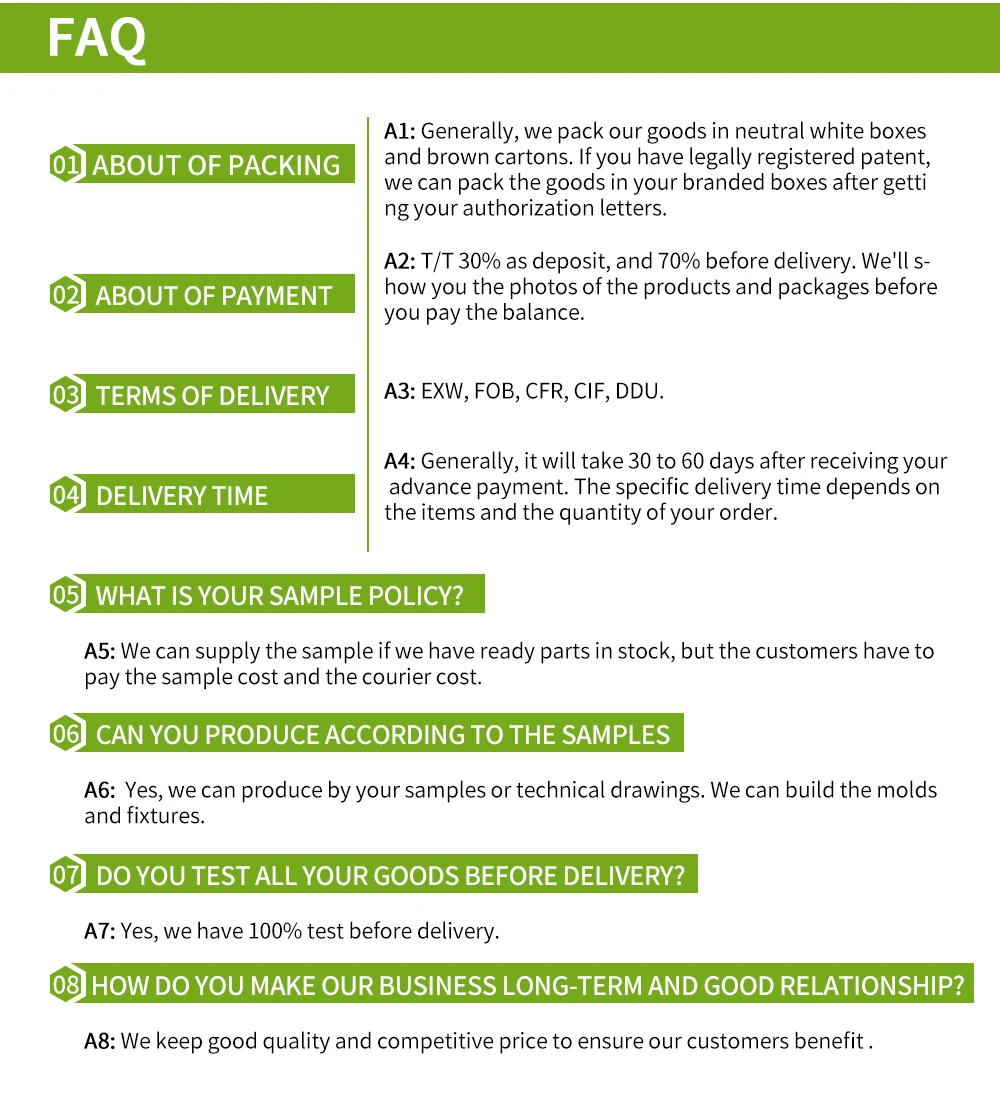 FAQ

01 ABOUT OF PACKING

02 ABOUT OF PAYMENT

03 TERMS OF DELIVERY

04 DELIVERY TIME

A1: Generally, we pack our goods in neutral white boxes and brown cartons. If you have legally registered patent, we can pack the goods in your branded boxes after getti ng your authorization letters.

A2: T/T 30% as deposit, and 70% before delivery. We'll s-how you the photos of the products and packages before you pay the balance.

A3: EXW, FOB, CFR, CIF, DDU.

A4: Generally, it will take 30 to 60 days after receiving your advance payment. The specific delivery time depends on the items and the quantity of your order.

05 WHAT IS YOUR SAMPLE POLICY?

A5: We can supply the sample if we have ready parts in stock, but the customers have to pay the sample cost and the courier cost.

06 CAN YOU PRODUCE ACCORDING TO THE SAMPLES

A6: Yes, we can produce by your samples or technical drawings. We can build the molds and fixtures.

07 DO YOU TEST ALL YOUR GOODS BEFORE DELIVERY?

A7: Yes, we have 100% test before delivery.

08 HOW DO YOU MAKE OUR BUSINESS LONG-TERM AND GOOD RELATIONSHIP?

A8: We keep good quality and competitive price to ensure our customers benefit .